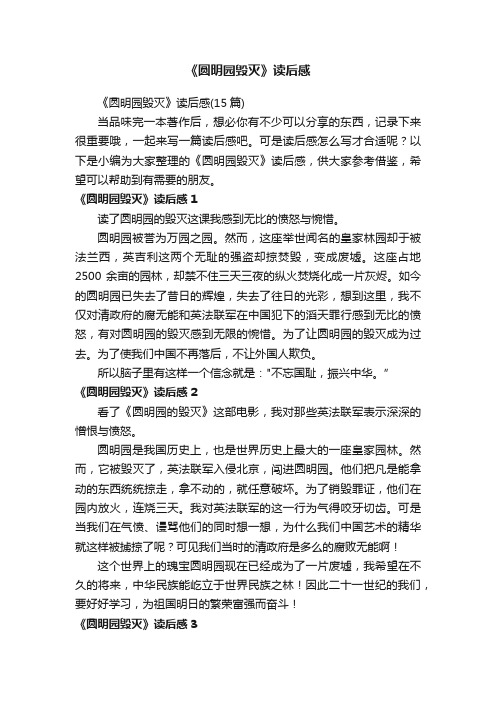 《圆明园毁灭》读后感

《圆明园毁灭》读后感(15 篇)

当品味完一本著作后，想必你有不少可以分享的东西，记录下来很重要哦，一起来写一篇读后感吧。可是读后感怎么写才合适呢？以下是小编为大家整理的《圆明园毁灭》读后感，供大家参考借鉴，希望可以帮助到有需要的朋友。

《圆明园毁灭》读后感 1

读了圆明园的毁灭这课我感到无比的愤怒与惋惜。

圆明园被誉为万园之园。然而，这座举世闻名的皇家林园却于被法兰西，英吉利这两个无耻的强盗却掠焚毁，变成废墟。这座占地 2500 余亩的园林，却禁不住三天三夜的纵火焚烧化成一片灰烬。如今的圆明园已失去了昔日的辉煌，失去了往日的光彩，想到这里，我不仅对清政府的腐无能和英法联军在中国犯下的滔天罪行感到无比的愤怒，有对圆明园的毁灭感到无限的惋惜。为了让圆明园的毁灭成为过去。为了使我们中国不再落后，不让外国人欺负。

所以脑子里有这样一个信念就是："不忘国耻，振兴中华。"

《圆明园毁灭》读后感 2

看了《圆明园的毁灭》这部电影，我对那些英法联军表示深深的憎恨与愤怒。

圆明园是我国历史上，也是世界历史上最大的一座皇家园林。然而，它被毁灭了，英法联军入侵北京，闯进圆明园。他们把凡是能拿动的东西统统掠走，拿不动的，就任意破坏。为了销毁罪证，他们在园内放火，连烧三天。我对英法联军的这一行为气得咬牙切齿。可是当我们在气愤、谩骂他们的同时想一想，为什么我们中国艺术的精华就这样被掳掠了呢？可见我们当时的清政府是多么的腐败无能啊！

这个世界上的瑰宝圆明园现在已经成为了一片废墟，我希望在不久的将来，中华民族能屹立于世界民族之林！因此二十一世纪的我们，要好好学习，为祖国明日的繁荣富强而奋斗！

《圆明园毁灭》读后感 3